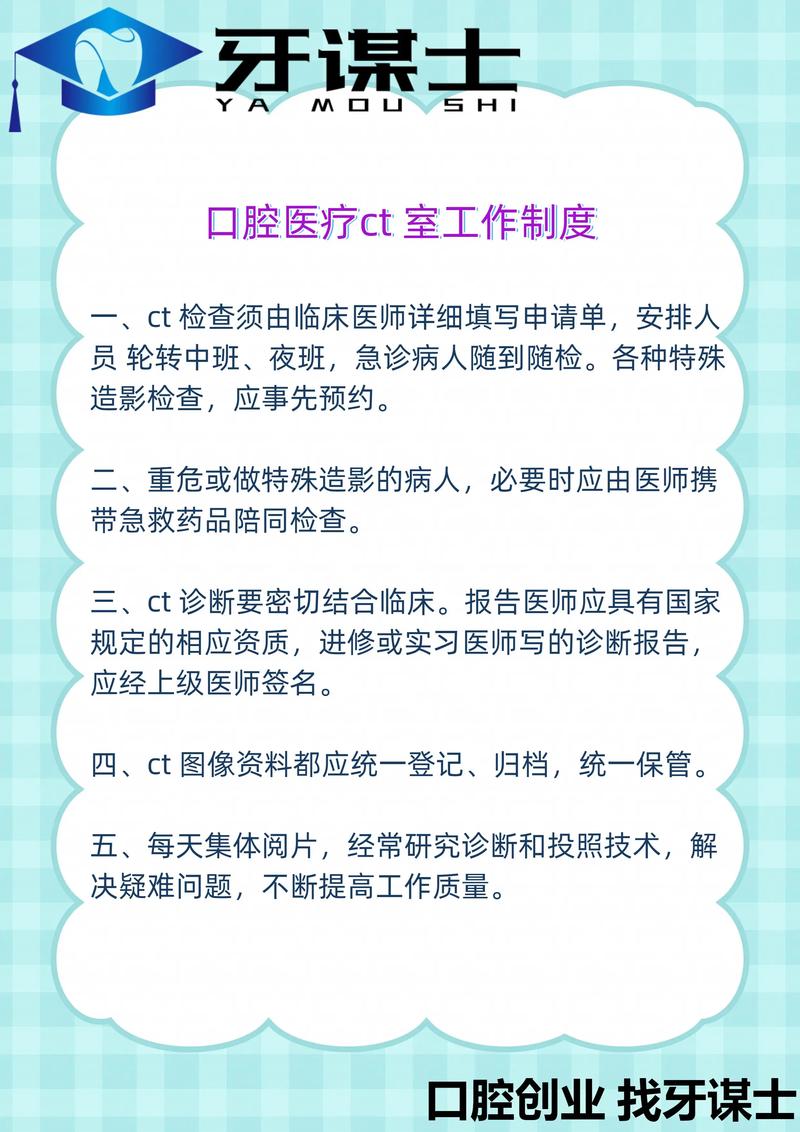 牙谋士
YA MOU SHI

口腔医疗ct 室工作制度

一、ct 检查须由临床医师详细填写申请单，安排人员 轮转中班、夜班，急诊病人随到随检。各种特殊造影检查，应事先预约。

二、重危或做特殊造影的病人，必要时应由医师携带急救药品陪同检查。

三、ct 诊断要密切结合临床。报告医师应具有国家规定的相应资质，进修或实习医师写的诊断报告，应经上级医师签名。

四、ct 图像资料都应统一登记、归档，统一保管。

五、每天集体阅片，经常研究诊断和投照技术，解决疑难问题，不断提高工作质量。

口腔创业 找牙谋士